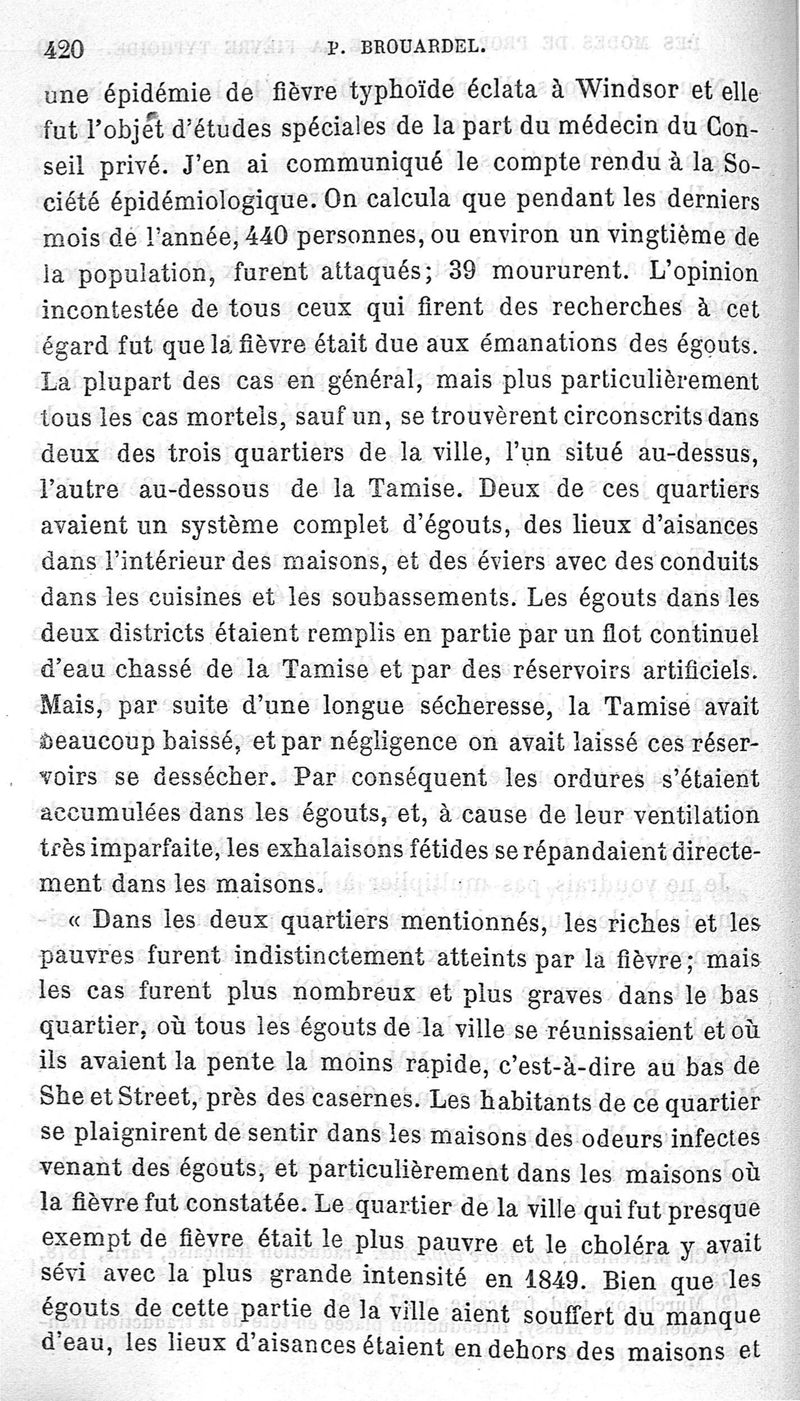 420 P. BROUARDEL.

une épidémie de fièvre typhoïde éclata à Windsor et elle fut l'objet d'études spéciales de la part du médecin du Conseil privé. J'en ai communiqué le compte rendu à la Société épidémiologique. On calcula que pendant les derniers mois de l'année, 440 personnes, ou environ un vingtième de la population, furent attaqués; 39 moururent. L'opinion incontestée de tous ceux qui firent des recherches à cet égard fut que la fièvre était due aux émanations des égouts. La plupart des cas en général, mais plus particulièrement tous les cas mortels, sauf un, se trouvèrent circonscrits dans deux des trois quartiers de la ville, l'un situé au-dessus, l'autre au-dessous de la Tamise. Deux de ces quartiers avaient un système complet d'égouts, des lieux d'aisances dans l'intérieur des maisons, et des éviers avec des conduits dans les cuisines et les soubassements. Les égouts dans les deux districts étaient remplis en partie par un flot continuel d'eau chassé de la Tamise et par des réservoirs artificiels. Mais, par suite d'une longue sécheresse, la Tamise avait beaucoup baissé, et par négligence on avait laissé ces réservoirs se dessécher. Par conséquent les ordures s'étaient accumulées dans les égouts, et, à cause de leur ventilation très imparfaite, les exhalaisons fétides se répandaient directement dans les maisons.

« Dans les deux quartiers mentionnés, les riches et les pauvres furent indistinctement atteints par la fièvre; mais les cas furent plus nombreux et plus graves dans le bas quartier, où tous les égouts de la ville se réunissaient et où ils avaient la pente la moins rapide, c'est-à-dire au bas de She et Street, près des casernes. Les habitants de ce quartier se plaignirent de sentir dans les maisons des odeurs infectes venant des égouts, et particulièrement dans les maisons où la fièvre fut constatée. Le quartier de la ville qui fut presque exempt de fièvre était le plus pauvre et le choléra y avait sévi avec la plus grande intensité en 1849. Bien que les égouts de cette partie de la ville aient souffert du manque d'eau, les lieux d'aisances étaient en dehors des maisons et